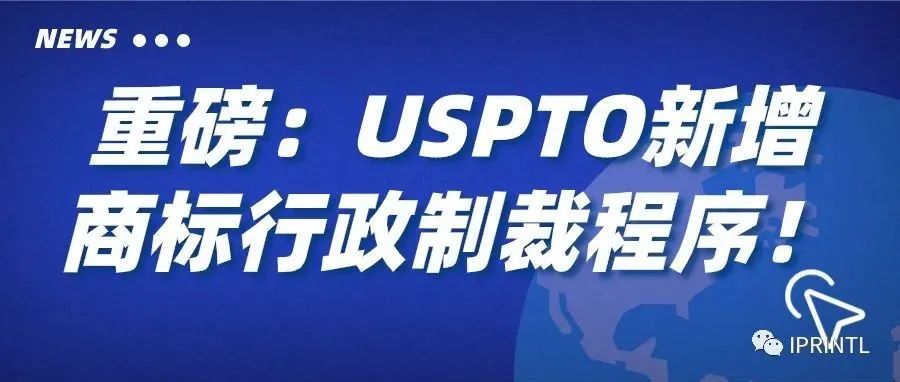 NEWS

重磅：USPTO新增商标行政制裁程序！

IPRINTL